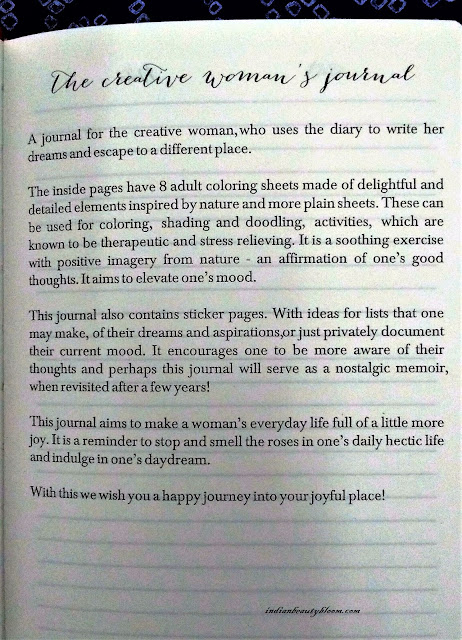 The creative woman's journal

A journal for the creative woman, who uses the diary to write her dreams and escape to a different place.

The inside pages have 8 adult coloring sheets made of delightful and detailed elements inspired by nature and more plain sheets. These can be used for coloring, shading and doodling, activities, which are known to be therapeutic and stress relieving. It is a soothing exercise with positive imagery from nature - an affirmation of one's good thoughts. It aims to elevate one's mood.

This journal also contains sticker pages. With ideas for lists that one may make, of their dreams and aspirations,or just privately document their current mood. It encourages one to be more aware of their thoughts and perhaps this journal will serve as a nostalgic memoir, when revisited after a few years!

This journal aims to make a woman's everyday life full of a little more joy. It is a reminder to stop and smell the roses in one's daily hectic life and indulge in one's daydream.

With this we wish you a happy journey into your joyful place!

indianbeautybloom.com